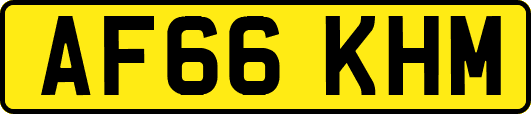 AF66 KHM